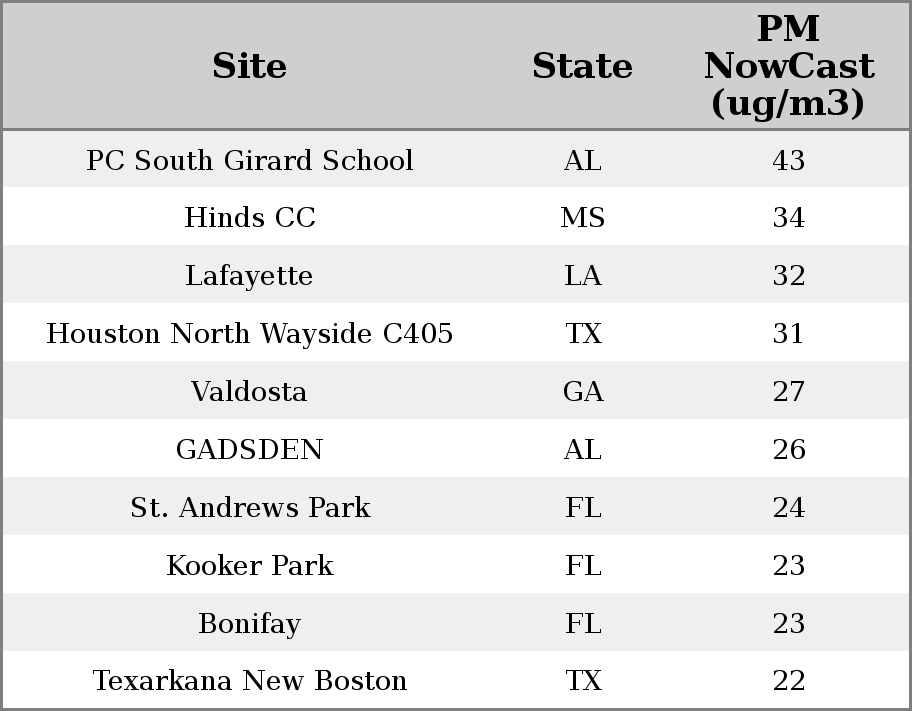 | Site | State | PM NowCast (ug/m3) |
|---|---|---|
| PC South Girard School | AL | 43 |
| Hinds CC | MS | 34 |
| Lafayette | LA | 32 |
| Houston North Wayside C405 | TX | 31 |
| Valdosta | GA | 27 |
| GADSDEN | AL | 26 |
| St. Andrews Park | FL | 24 |
| Kooker Park | FL | 23 |
| Bonifay | FL | 23 |
| Texarkana New Boston | TX | 22 |